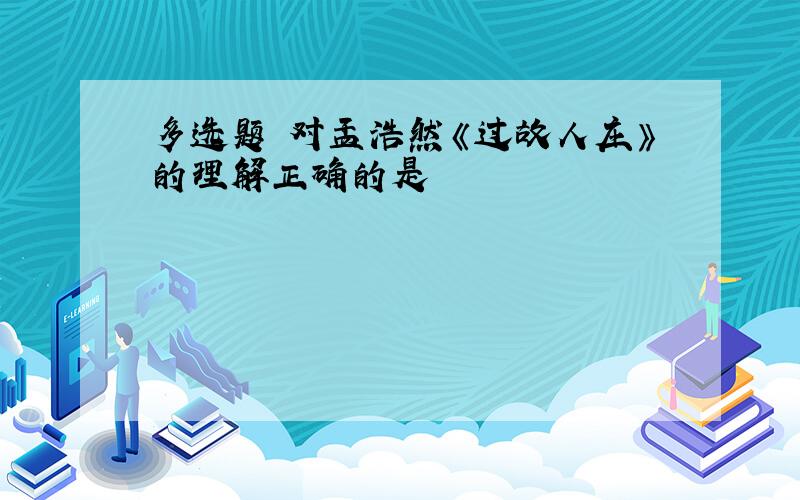 多选题 对孟浩然《过故人庄》的理解正确的是

E-LEARNING